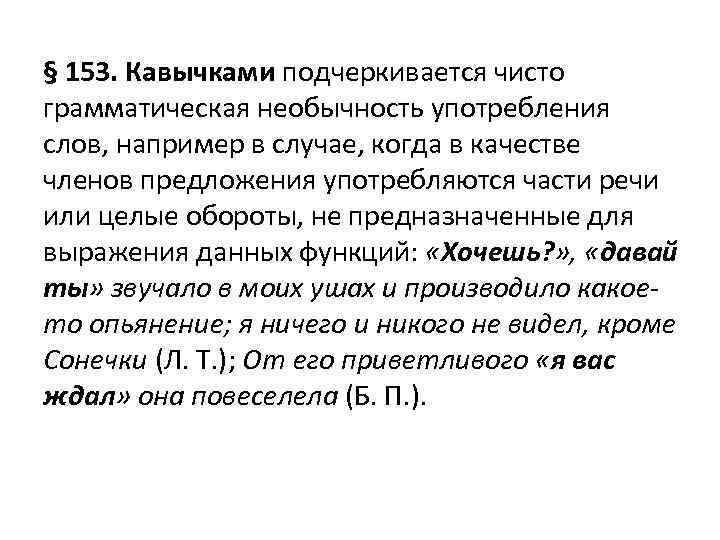 § 153. Кавычками подчеркивается чисто грамматическая необычность употребления слов, например в случае, когда в качестве членов предложения употребляются части речи или целые обороты, не предназначенные для выражения данных функций: «Хочешь?», «давай ты» звучало в моих ушах и производило какое-то опьянение; я ничего и никого не видел, кроме Сонечки (Л. Т.); От его приветливого «я вас ждал» она повеселела (Б. П.).